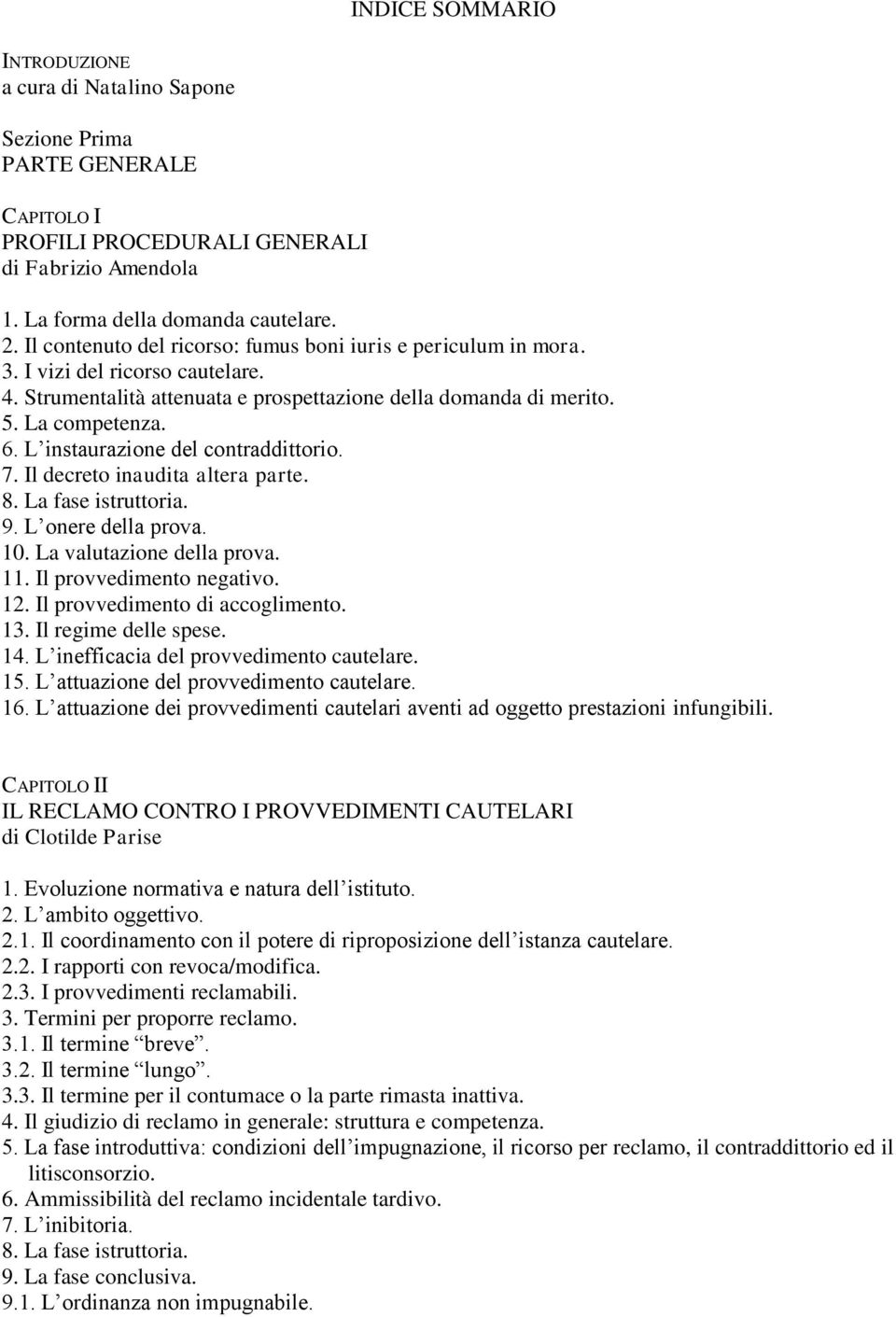 INDICE SOMMARIO

INTRODUZIONE
a cura di Natalino Sapone

Sezione Prima
PARTE GENERALE

CAPITOLO I
PROFILI PROCEDURALI GENERALI
di Fabrizio Amendola

1. La forma della domanda cautelare.
2. Il contenuto del ricorso: fumus boni iuris e periculum in mora.
3. I vizi del ricorso cautelare.
4. Strumentalità attenuata e prospettazione della domanda di merito.
5. La competenza.
6. L'instaurazione del contraddittorio.
7. Il decreto inaudita altera parte.
8. La fase istruttoria.
9. L'onere della prova.
10. La valutazione della prova.
11. Il provvedimento negativo.
12. Il provvedimento di accoglimento.
13. Il regime delle spese.
14. L'inefficacia del provvedimento cautelare.
15. L'attuazione del provvedimento cautelare.
16. L'attuazione dei provvedimenti cautelari aventi ad oggetto prestazioni infungibili.

CAPITOLO II
IL RECLAMO CONTRO I PROVVEDIMENTI CAUTELARI
di Clotilde Parise

1. Evoluzione normativa e natura dell'istituto.
2. L'ambito oggettivo.
2.1. Il coordinamento con il potere di riproposizione dell'istanza cautelare.
2.2. I rapporti con revoca/modifica.
2.3. I provvedimenti reclamabili.
3. Termini per proporre reclamo.
3.1. Il termine "breve".
3.2. Il termine "lungo".
3.3. Il termine per il contumace o la parte rimasta inattiva.
4. Il giudizio di reclamo in generale: struttura e competenza.
5. La fase introduttiva: condizioni dell'impugnazione, il ricorso per reclamo, il contraddittorio ed il litisconsorzio.
6. Ammissibilità del reclamo incidentale tardivo.
7. L'inibitoria.
8. La fase istruttoria.
9. La fase conclusiva.
9.1. L'ordinanza non impugnabile.